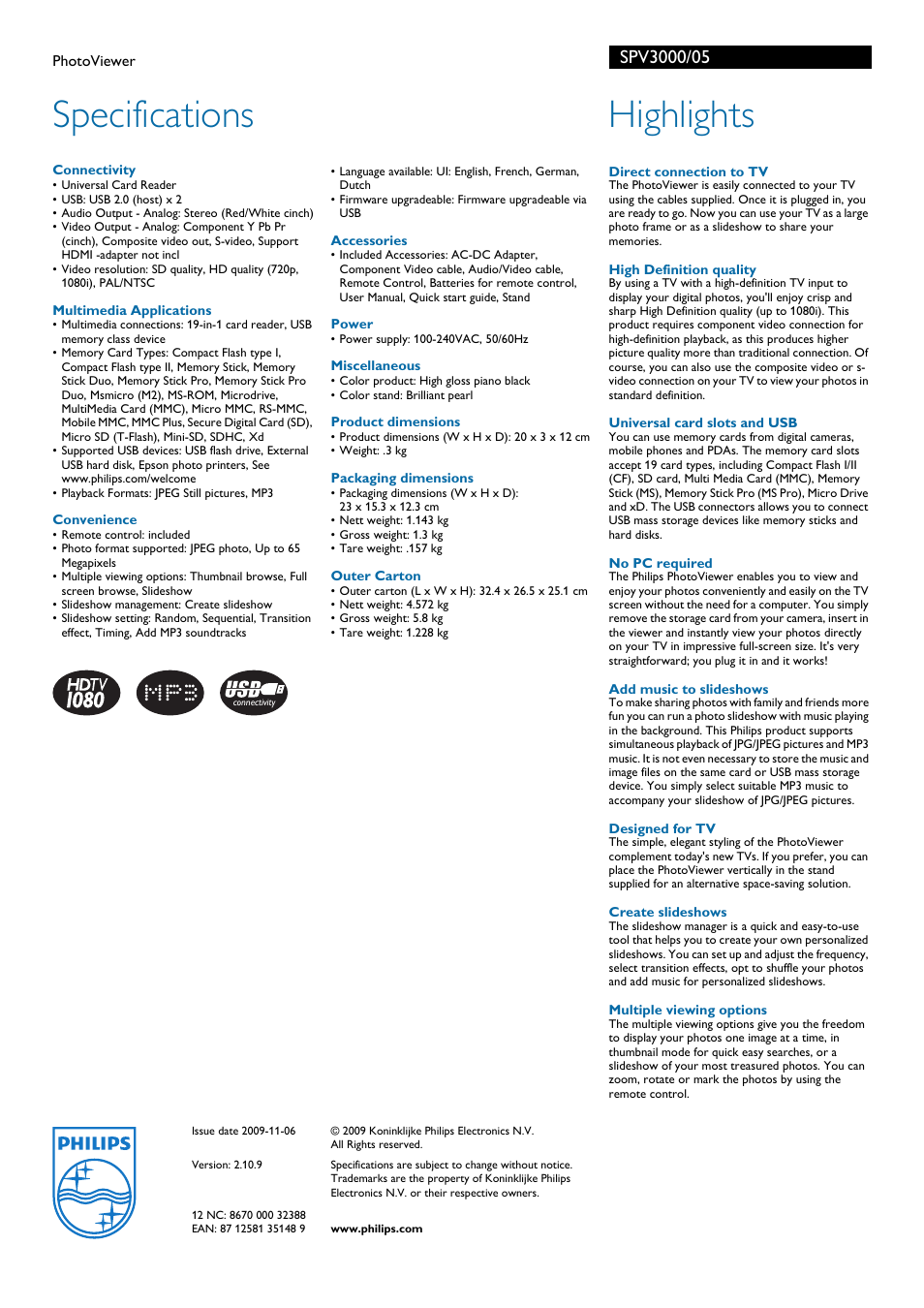 PhotoViewer

SPV3000/05

Specifications

Connectivity
• Universal Card Reader
• USB: USB 2.0 (host) x 2
• Audio Output - Analog: Stereo (Red/White cinch)
• Video Output - Analog: Component Y Pb Pr (cinch), Composite video out, S-video, Support HDMI -adapter not incl
• Video resolution: SD quality, HD quality (720p, 1080i), PAL/NTSC

Multimedia Applications
• Multimedia connections: 19-in-1 card reader, USB memory class device
• Memory Card Types: Compact Flash type I, Compact Flash type II, Memory Stick, Memory Stick Duo, Memory Stick Pro, Memory Stick Pro Duo, Msmicro (M2), MS-ROM, Microdrive, MultiMedia Card (MMC), Micro MMC, RS-MMC, Mobile MMC, MMC Plus, Secure Digital Card (SD), Micro SD (T-Flash), Mini-SD, SDHC, Xd
• Supported USB devices: USB flash drive, External USB hard disk, Epson photo printers, See www.philips.com/welcome
• Playback Formats: JPEG Still pictures, MP3

Convenience
• Remote control: included
• Photo format supported: JPEG photo, Up to 65 Megapixels
• Multiple viewing options: Thumbnail browse, Full screen browse, Slideshow
• Slideshow management: Create slideshow
• Slideshow setting: Random, Sequential, Transition effect, Timing, Add MP3 soundtracks

HDTV 1080 MP3 USB connectivity

• Language available: UI: English, French, German, Dutch
• Firmware upgradeable: Firmware upgradeable via USB

Accessories
• Included Accessories: AC-DC Adapter, Component Video cable, Audio/Video cable, Remote Control, Batteries for remote control, User Manual, Quick start guide, Stand

Power
• Power supply: 100-240VAC, 50/60Hz

Miscellaneous
• Color product: High gloss piano black
• Color stand: Brilliant pearl

Product dimensions
• Product dimensions (W x H x D): 20 x 3 x 12 cm
• Weight: .3 kg

Packaging dimensions
• Packaging dimensions (W x H x D): 23 x 15.3 x 12.3 cm
• Nett weight: 1.143 kg
• Gross weight: 1.3 kg
• Tare weight: .157 kg

Outer Carton
• Outer carton (L x W x H): 32.4 x 26.5 x 25.1 cm
• Nett weight: 4.572 kg
• Gross weight: 5.8 kg
• Tare weight: 1.228 kg

Highlights

Direct connection to TV
The PhotoViewer is easily connected to your TV using the cables supplied. Once it is plugged in, you are ready to go. Now you can use your TV as a large photo frame or as a slideshow to share your memories.

High Definition quality
By using a TV with a high-definition TV input to display your digital photos, you'll enjoy crisp and sharp High Definition quality (up to 1080i). This product requires component video connection for high-definition playback, as this produces higher picture quality more than traditional connection. Of course, you can also use the composite video or s-video connection on your TV to view your photos in standard definition.

Universal card slots and USB
You can use memory cards from digital cameras, mobile phones and PDAs. The memory card slots accept 19 card types, including Compact Flash I/II (CF), SD card, Multi Media Card (MMC), Memory Stick (MS), Memory Stick Pro (MS Pro), Micro Drive and xD. The USB connectors allows you to connect USB mass storage devices like memory sticks and hard disks.

No PC required
The Philips PhotoViewer enables you to view and enjoy your photos conveniently and easily on the TV screen without the need for a computer. You simply remove the storage card from your camera, insert in the viewer and instantly view your photos directly on your TV in impressive full-screen size. It's very straightforward; you plug it in and it works!

Add music to slideshows
To make sharing photos with family and friends more fun you can run a photo slideshow with music playing in the background. This Philips product supports simultaneous playback of JPG/JPEG pictures and MP3 music. It is not even necessary to store the music and image files on the same card or USB mass storage device. You simply select suitable MP3 music to accompany your slideshow of JPG/JPEG pictures.

Designed for TV
The simple, elegant styling of the PhotoViewer complement today's new TVs. If you prefer, you can place the PhotoViewer vertically in the stand supplied for an alternative space-saving solution.

Create slideshows
The slideshow manager is a quick and easy-to-use tool that helps you to create your own personalized slideshows. You can set up and adjust the frequency, select transition effects, opt to shuffle your photos and add music for personalized slideshows.

Multiple viewing options
The multiple viewing options give you the freedom to display your photos one image at a time, in thumbnail mode for quick easy searches, or a slideshow of your most treasured photos. You can zoom, rotate or mark the photos by using the remote control.

PHILIPS

Issue date 2009-11-06

Version: 2.10.9

12 NC: 8670 000 32388
EAN: 87 12581 35148 9

© 2009 Koninklijke Philips Electronics N.V.
All Rights reserved.

Specifications are subject to change without notice. Trademarks are the property of Koninklijke Philips Electronics N.V. or their respective owners.

www.philips.com